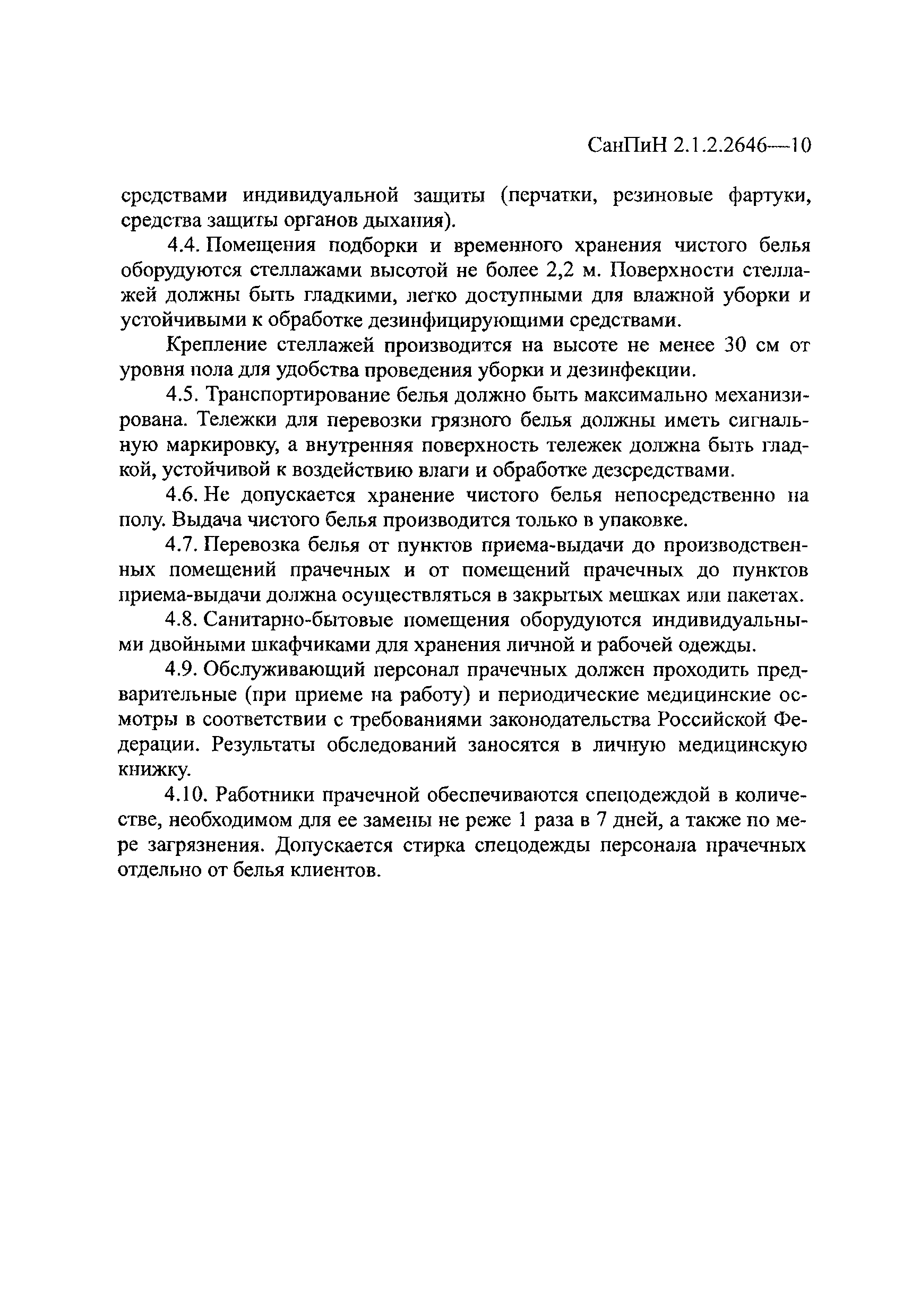 СанПиН 2.1.2.2646—10

средствами индивидуальной защиты (перчатки, резиновые фартуки, средства защиты органов дыхания).

4.4. Помещения подборки и временного хранения чистого белья оборудуются стеллажами высотой не более 2,2 м. Поверхности стеллажей должны быть гладкими, легко доступными для влажной уборки и устойчивыми к обработке дезинфицирующими средствами.

Крепление стеллажей производится на высоте не менее 30 см от уровня пола для удобства проведения уборки и дезинфекции.

4.5. Транспортирование белья должно быть максимально механизирована. Тележки для перевозки грязного белья должны иметь сигнальную маркировку, а внутренняя поверхность тележек должна быть гладкой, устойчивой к воздействию влаги и обработке дезсредствами.

4.6. Не допускается хранение чистого белья непосредственно на полу. Выдача чистого белья производится только в упаковке.

4.7. Перевозка белья от пунктов приема-выдачи до производственных помещений прачечных и от помещений прачечных до пунктов приема-выдачи должна осуществляться в закрытых мешках или пакетах.

4.8. Санитарно-бытовые помещения оборудуются индивидуальными двойными шкафчиками для хранения личной и рабочей одежды.

4.9. Обслуживающий персонал прачечных должен проходить предварительные (при приеме на работу) и периодические медицинские осмотры в соответствии с требованиями законодательства Российской Федерации. Результаты обследований заносятся в личную медицинскую книжку.

4.10. Работники прачечной обеспечиваются спецодеждой в количестве, необходимом для ее замены не реже 1 раза в 7 дней, а также по мере загрязнения. Допускается стирка спецодежды персонала прачечных отдельно от белья клиентов.